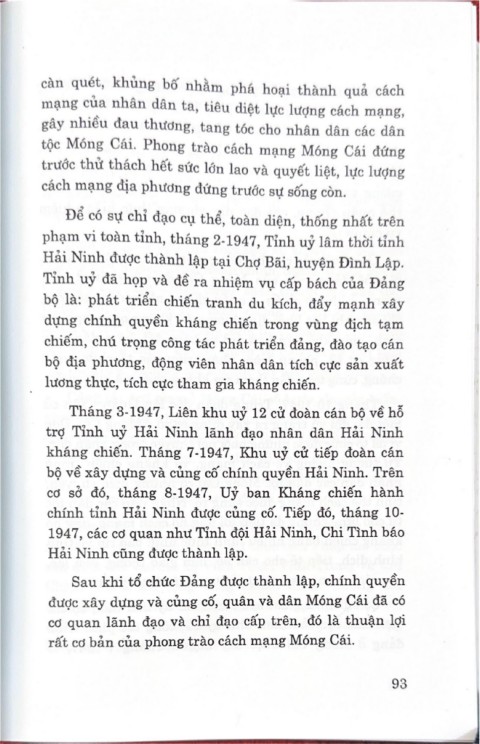 càn quét, khủng bố nhằm phá hoại thành quả cách mạng của nhân dân ta, tiêu diệt lực lượng cách mạng, gây nhiều đau thương, tang tóc cho nhân dân các dân tộc Móng Cái. Phong trào cách mạng Móng Cái đứng trước thử thách hết sức lớn lao và quyết liệt, lực lượng cách mạng địa phương đứng trước sự sống còn.

Để có sự chỉ đạo cụ thể, toàn diện, thống nhất trên phạm vi toàn tỉnh, tháng 2-1947, Tỉnh uỷ lâm thời tỉnh Hải Ninh được thành lập tại Chợ Bãi, huyện Đình Lập. Tỉnh uỷ đã họp và đề ra nhiệm vụ cấp bách của Đảng bộ là: phát triển chiến tranh du kích, đẩy mạnh xây dựng chính quyền kháng chiến trong vùng địch tạm chiếm, chú trọng công tác phát triển đảng, đào tạo cán bộ địa phương, động viên nhân dân tích cực sản xuất lương thực, tích cực tham gia kháng chiến.

Tháng 3-1947, Liên khu uỷ 12 cử đoàn cán bộ về hỗ trợ Tỉnh uỷ Hải Ninh lãnh đạo nhân dân Hải Ninh kháng chiến. Tháng 7-1947, Khu uỷ cử tiếp đoàn cán bộ về xây dựng và củng cố chính quyền Hải Ninh. Trên cơ sở đó, tháng 8-1947, Uỷ ban Kháng chiến hành chính tỉnh Hải Ninh được củng cố. Tiếp đó, tháng 10-1947, các cơ quan như Tỉnh đội Hải Ninh, Chi Tình báo Hải Ninh cũng được thành lập.

Sau khi tổ chức Đảng được thành lập, chính quyền được xây dựng và củng cố, quân và dân Móng Cái đã có cơ quan lãnh đạo và chỉ đạo cấp trên, đó là thuận lợi rất cơ bản của phong trào cách mạng Móng Cái.

93